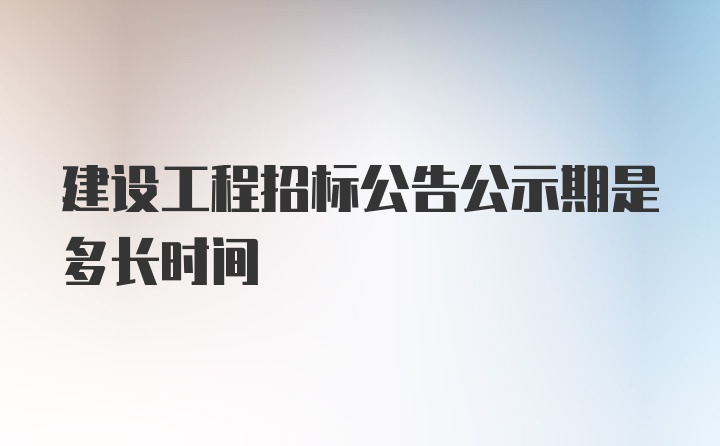 建设工程招标公告公示期是多长时间